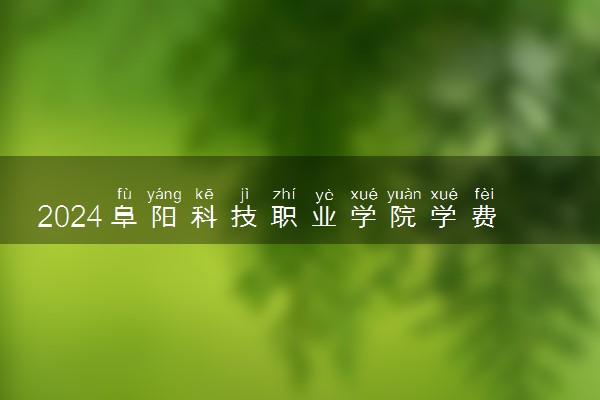 fù yáng kē jì zhí yè xué yuàn xué fèi
2024阜阳科技职业学院学费